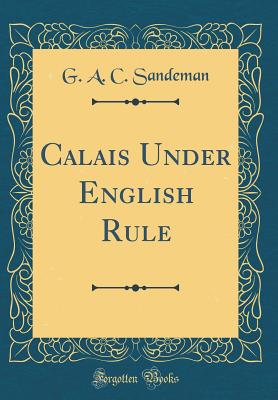 G. A. C. Sandeman

Calais Under English Rule

Forgotten Books